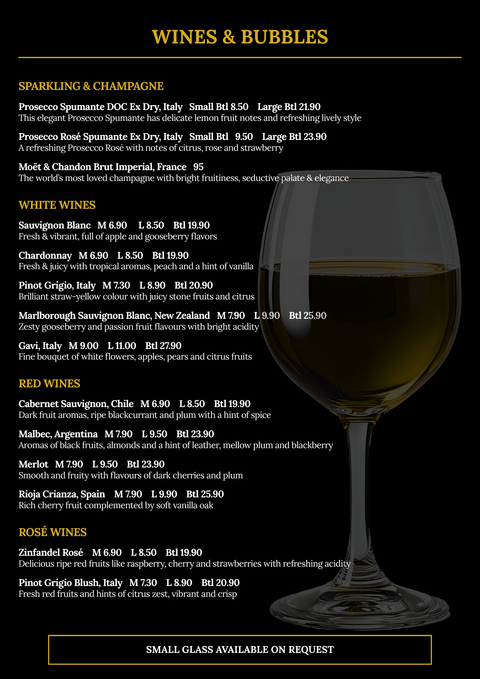 WINES & BUBBLES

SPARKLING & CHAMPAGNE

Prosecco Spumante DOC Ex Dry, Italy   Small Btl 8.50   Large Btl 21.90
This elegant Prosecco Spumante has delicate lemon fruit notes and refreshing lively style

Prosecco Rosé Spumante Ex Dry, Italy   Small Btl 9.50   Large Btl 23.90
A refreshing Prosecco Rosé with notes of citrus, rose and strawberry

Moët & Chandon Brut Imperial, France   95
The world's most loved champagne with bright fruitiness, seductive palate & elegance

WHITE WINES

Sauvignon Blanc   M 6.90   L 8.50   Btl 19.90
Fresh & vibrant, full of apple and gooseberry flavors

Chardonnay   M 6.90   L 8.50   Btl 19.90
Fresh & juicy with tropical aromas, peach and a hint of vanilla

Pinot Grigio, Italy   M 7.30   L 8.90   Btl 20.90
Brilliant straw-yellow colour with juicy stone fruits and citrus

Marlborough Sauvignon Blanc, New Zealand   M 7.90   L 9.90   Btl 25.90
Zesty gooseberry and passion fruit flavours with bright acidity

Gavi, Italy   M 9.00   L 11.00   Btl 27.90
Fine bouquet of white flowers, apples, pears and citrus fruits

RED WINES

Cabernet Sauvignon, Chile   M 6.90   L 8.50   Btl 19.90
Dark fruit aromas, ripe blackcurrant and plum with a hint of spice

Malbec, Argentina   M 7.90   L 9.50   Btl 23.90
Aromas of black fruits, almonds and a hint of leather, mellow plum and blackberry

Merlot   M 7.90   L 9.50   Btl 23.90
Smooth and fruity with flavours of dark cherries and plum

Rioja Crianza, Spain   M 7.90   L 9.90   Btl 25.90
Rich cherry fruit complemented by soft vanilla oak

ROSÉ WINES

Zinfandel Rosé   M 6.90   L 8.50   Btl 19.90
Delicious ripe red fruits like raspberry, cherry and strawberries with refreshing acidity

Pinot Grigio Blush, Italy   M 7.30   L 8.90   Btl 20.90
Fresh red fruits and hints of citrus zest, vibrant and crisp

SMALL GLASS AVAILABLE ON REQUEST